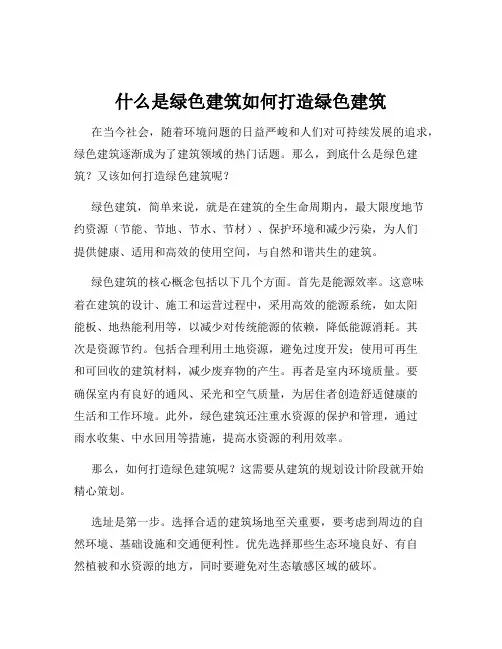 什么是绿色建筑如何打造绿色建筑

在当今社会，随着环境问题的日益严峻和人们对可持续发展的追求，绿色建筑逐渐成为了建筑领域的热门话题。那么，到底什么是绿色建筑？又该如何打造绿色建筑呢？

绿色建筑，简单来说，就是在建筑的全生命周期内，最大限度地节约资源（节能、节地、节水、节材）、保护环境和减少污染，为人们提供健康、适用和高效的使用空间，与自然和谐共生的建筑。

绿色建筑的核心概念包括以下几个方面。首先是能源效率。这意味着在建筑的设计、施工和运营过程中，采用高效的能源系统，如太阳能板、地热能利用等，以减少对传统能源的依赖，降低能源消耗。其次是资源节约。包括合理利用土地资源，避免过度开发；使用可再生和可回收的建筑材料，减少废弃物的产生。再者是室内环境质量。要确保室内有良好的通风、采光和空气质量，为居住者创造舒适健康的生活和工作环境。此外，绿色建筑还注重水资源的保护和管理，通过雨水收集、中水回用等措施，提高水资源的利用效率。

那么，如何打造绿色建筑呢？这需要从建筑的规划设计阶段就开始精心策划。

选址是第一步。选择合适的建筑场地至关重要，要考虑到周边的自然环境、基础设施和交通便利性。优先选择那些生态环境良好、有自然植被和水资源的地方，同时要避免对生态敏感区域的破坏。